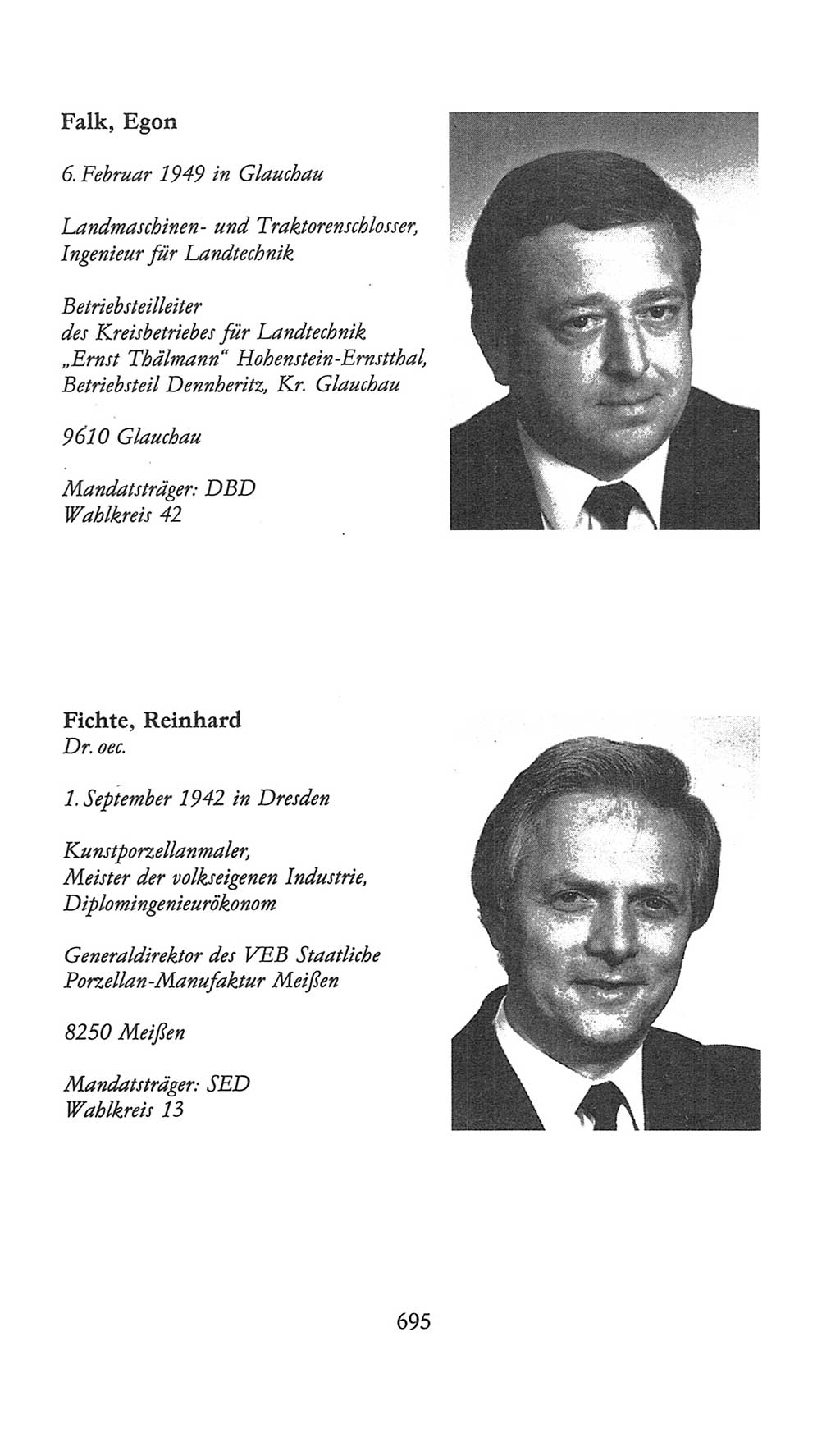 Falk, Egon

6. Februar 1949 in Glauchau

Landmaschinen- und Traktorenschlosser, Ingenieur für Landtechnik

Betriebsteilleiter des Kreisbetriebes für Landtechnik „Ernst Thälmann“ Hohenstein-Ernstthal, Betriebsteil Dennheritz, Kr. Glauchau

9610 Glauchau

Mandatsträger: DBD
Wahlkreis 42

Fichte, Reinhard
Dr. oec.

1. September 1942 in Dresden

Kunstporzellanmaler, Meister der volkseigenen Industrie, Diplomingenieurökonom

Generaldirektor des VEB Staatliche Porzellan-Manufaktur Meißen

8250 Meißen

Mandatsträger: SED
Wahlkreis 13

695